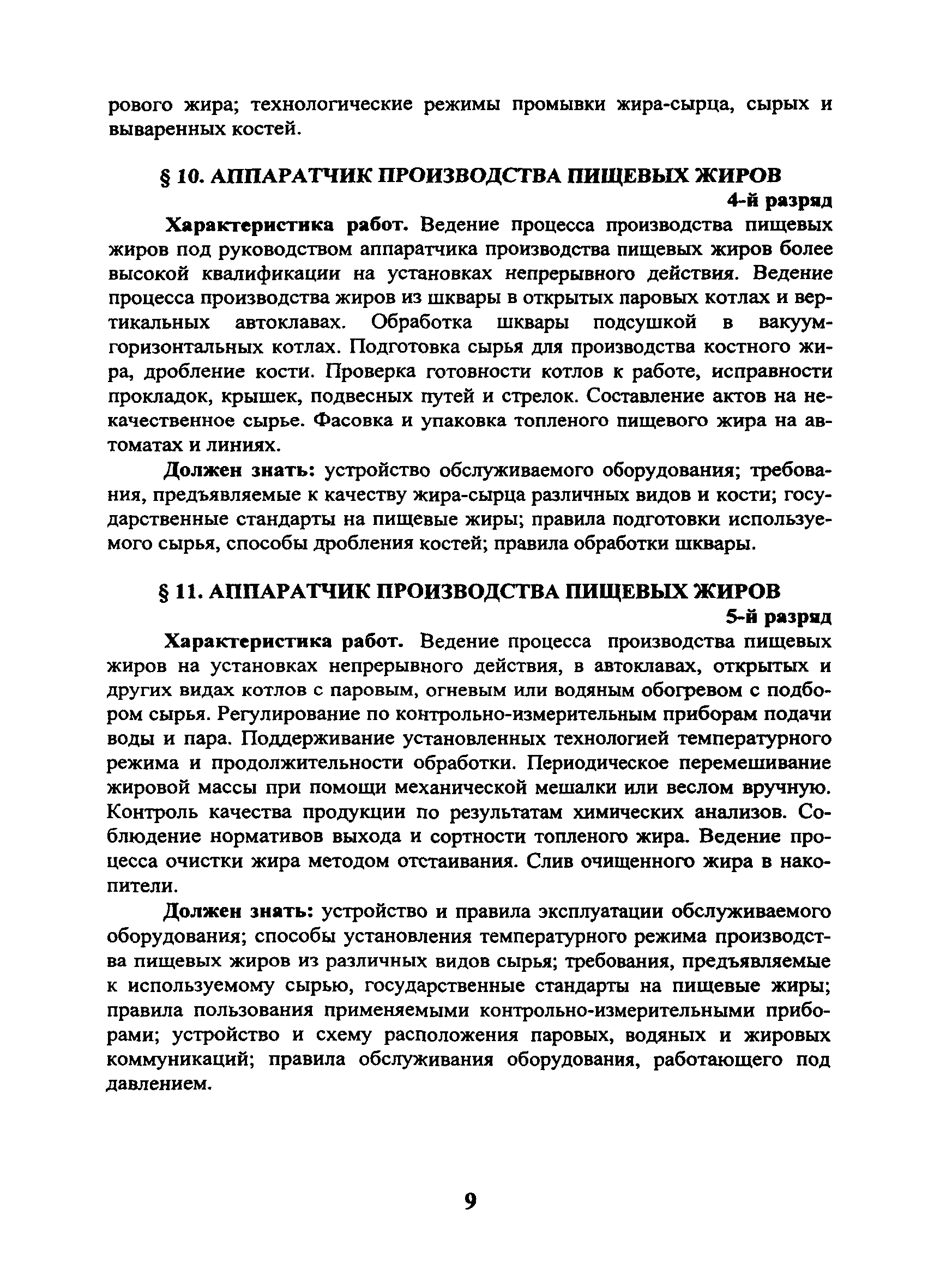 рового жира; технологические режимы промывки жира-сырца, сырых и вываренных костей.

§ 10. АППАРАТЧИК ПРОИЗВОДСТВА ПИЩЕВЫХ ЖИРОВ
4-й разряд

Характеристика работ. Ведение процесса производства пищевых жиров под руководством аппаратчика производства пищевых жиров более высокой квалификации на установках непрерывного действия. Ведение процесса производства жиров из шквары в открытых паровых котлах и вертикальных автоклавах. Обработка шквары подсушкой в вакуум-горизонтальных котлах. Подготовка сырья для производства костного жира, дробление кости. Проверка готовности котлов к работе, исправности прокладок, крышек, подвесных путей и стрелок. Составление актов на некачественное сырье. Фасовка и упаковка топленого пищевого жира на автоматах и линиях.

Должен знать: устройство обслуживаемого оборудования; требования, предъявляемые к качеству жира-сырца различных видов и кости; государственные стандарты на пищевые жиры; правила подготовки используемого сырья, способы дробления костей; правила обработки шквары.

§ 11. АППАРАТЧИК ПРОИЗВОДСТВА ПИЩЕВЫХ ЖИРОВ
5-й разряд

Характеристика работ. Ведение процесса производства пищевых жиров на установках непрерывного действия, в автоклавах, открытых и других видах котлов с паровым, огневым или водяным обогревом с подбором сырья. Регулирование по контрольно-измерительным приборам подачи воды и пара. Поддерживание установленных технологией температурного режима и продолжительности обработки. Периодическое перемешивание жировой массы при помощи механической мешалки или веслом вручную. Контроль качества продукции по результатам химических анализов. Соблюдение нормативов выхода и сортности топленого жира. Ведение процесса очистки жира методом отстаивания. Слив очищенного жира в накопители.

Должен знать: устройство и правила эксплуатации обслуживаемого оборудования; способы установления температурного режима производства пищевых жиров из различных видов сырья; требования, предъявляемые к используемому сырью, государственные стандарты на пищевые жиры; правила пользования применяемыми контрольно-измерительными приборами; устройство и схему расположения паровых, водяных и жировых коммуникаций; правила обслуживания оборудования, работающего под давлением.

9